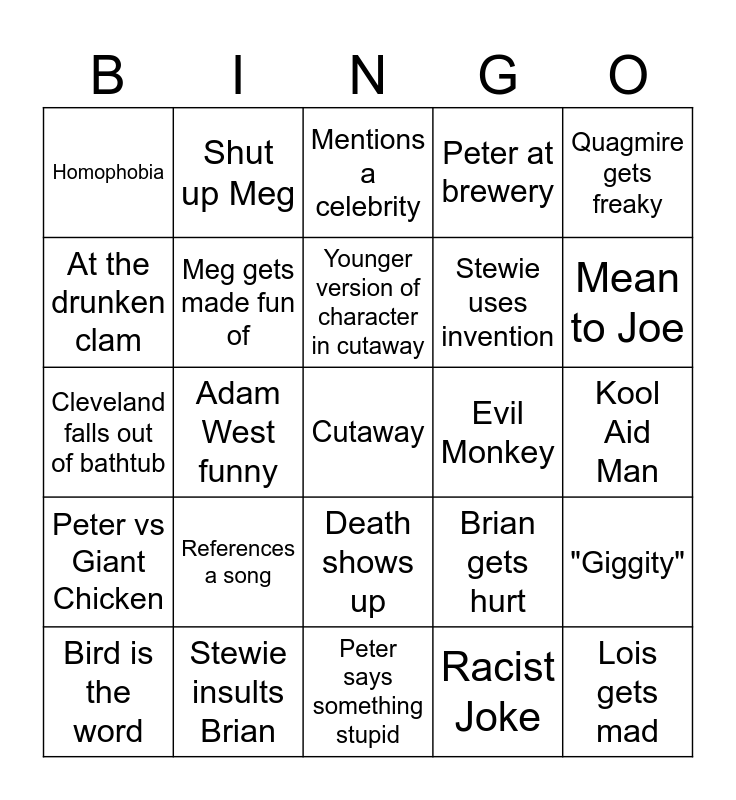 | B | I | N | G | O |
|---|---|---|---|---|
| Homophobia | Shut up Meg | Mentions a celebrity | Peter at brewery | Quagmire gets freaky |
| At the drunken clam | Meg gets made fun of | Younger version of character in cutaway | Stewie uses invention | Mean to Joe |
| Cleveland falls out of bathtub | Adam West funny | Cutaway | Evil Monkey | Kool Aid Man |
| Peter vs Giant Chicken | References a song | Death shows up | Brian gets hurt | "Giggity" |
| Bird is the word | Stewie insults Brian | Peter says something stupid | Racist Joke | Lois gets mad |